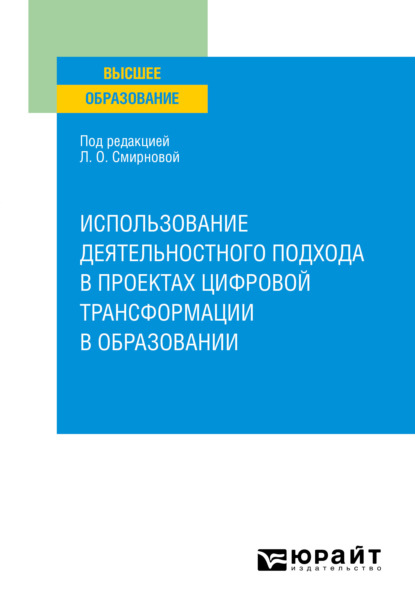 ВЫСШЕЕ
ОБРАЗОВАНИЕ

Под редакцией
Л. О. Смирновой

ИСПОЛЬЗОВАНИЕ ДЕЯТЕЛЬНОСТНОГО ПОДХОДА В ПРОЕКТАХ ЦИФРОВОЙ ТРАНСФОРМАЦИИ В ОБРАЗОВАНИИ

ЮРАЙТ
издательство